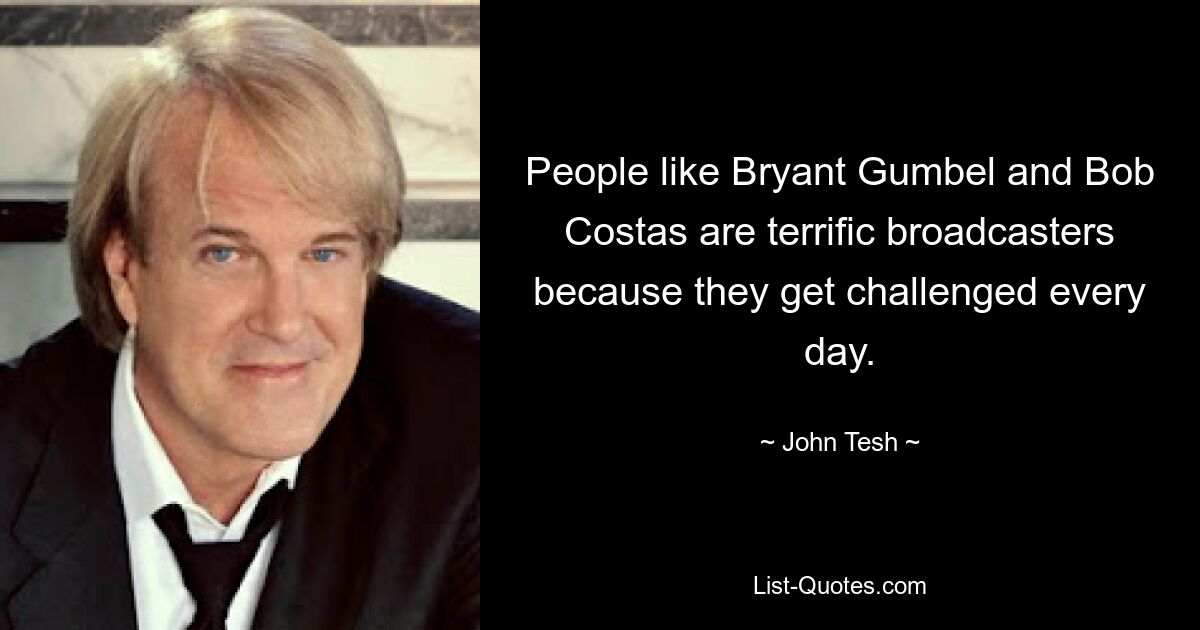 People like Bryant Gumbel and Bob Costas are terrific broadcasters because they get challenged every day.

~ John Tesh ~

List-Quotes.com